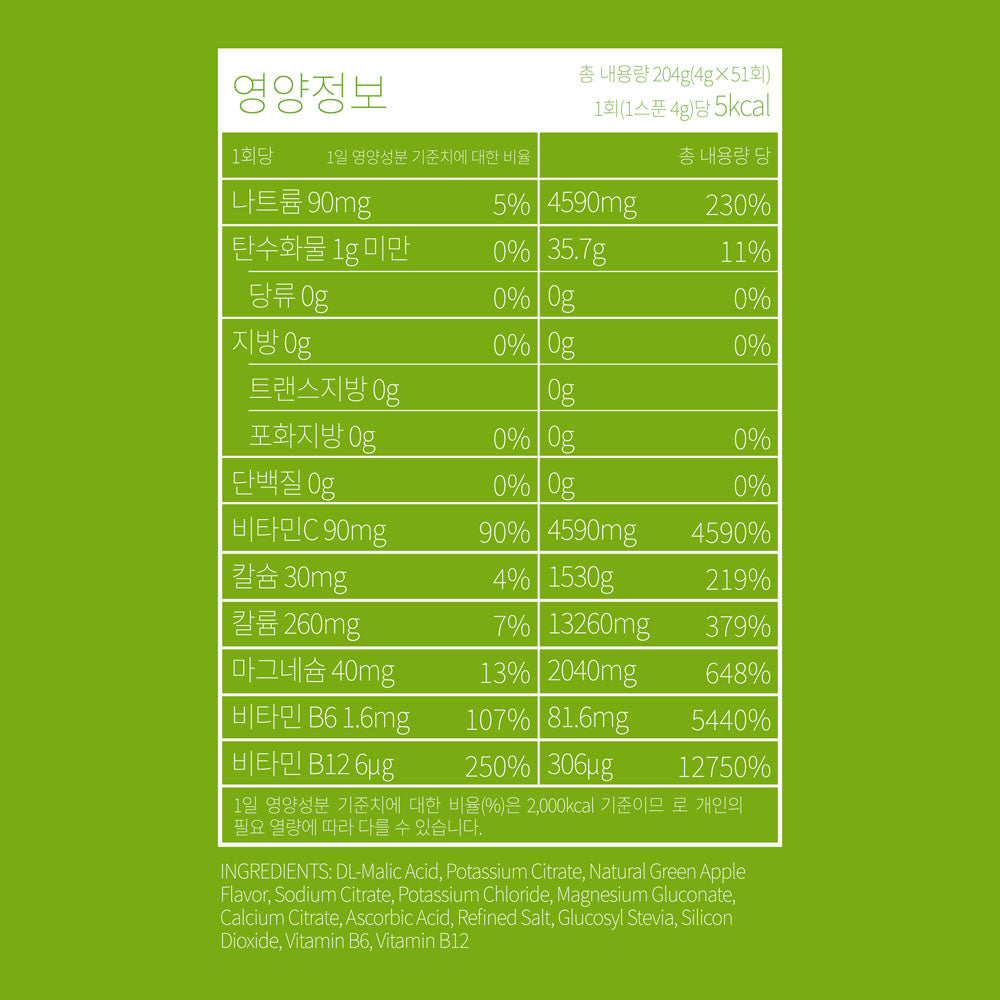 영양정보

총 내용량 204g(4g×51회)
1회(1스푼 4g)당 5kcal

| 1회당 | 1일 영양성분 기준치에 대한 비율 | 총 내용량 당 | |
|---|---|---|---|
| 나트륨 90mg | 5% | 4590mg | 230% |
| 탄수화물 1g 미만 | 0% | 35.7g | 11% |
| 당류 0g | 0% | 0g | 0% |
| 지방 0g | 0% | 0g | 0% |
| 트랜스지방 0g | | 0g | |
| 포화지방 0g | 0% | 0g | 0% |
| 단백질 0g | 0% | 0g | 0% |
| 비타민C 90mg | 90% | 4590mg | 4590% |
| 칼슘 30mg | 4% | 1530g | 219% |
| 칼륨 260mg | 7% | 13260mg | 379% |
| 마그네슘 40mg | 13% | 2040mg | 648% |
| 비타민 B6 1.6mg | 107% | 81.6mg | 5440% |
| 비타민 B12 6μg | 250% | 306μg | 12750% |

1일 영양성분 기준치에 대한 비율(%)은 2,000kcal 기준이므 로 개인의 필요 열량에 따라 다를 수 있습니다.

INGREDIENTS: DL-Malic Acid, Potassium Citrate, Natural Green Apple Flavor, Sodium Citrate, Potassium Chloride, Magnesium Gluconate, Calcium Citrate, Ascorbic Acid, Refined Salt, Glucosyl Stevia, Silicon Dioxide, Vitamin B6, Vitamin B12